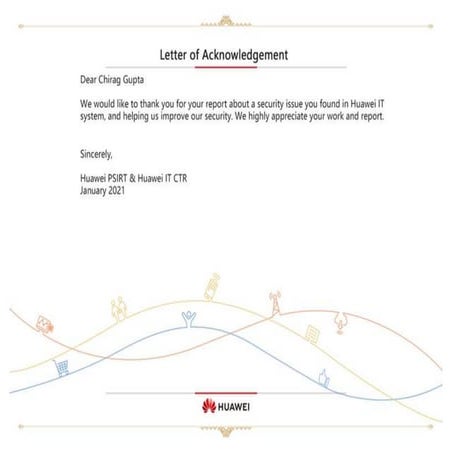 Letter of Acknowledgement

Dear Chirag Gupta

We would like to thank you for your report about a security issue you found in Huawei IT system, and helping us improve our security. We highly appreciate your work and report.

Sincerely,

Huawei PSIRT & Huawei IT CTR
January 2021

HUAWEI